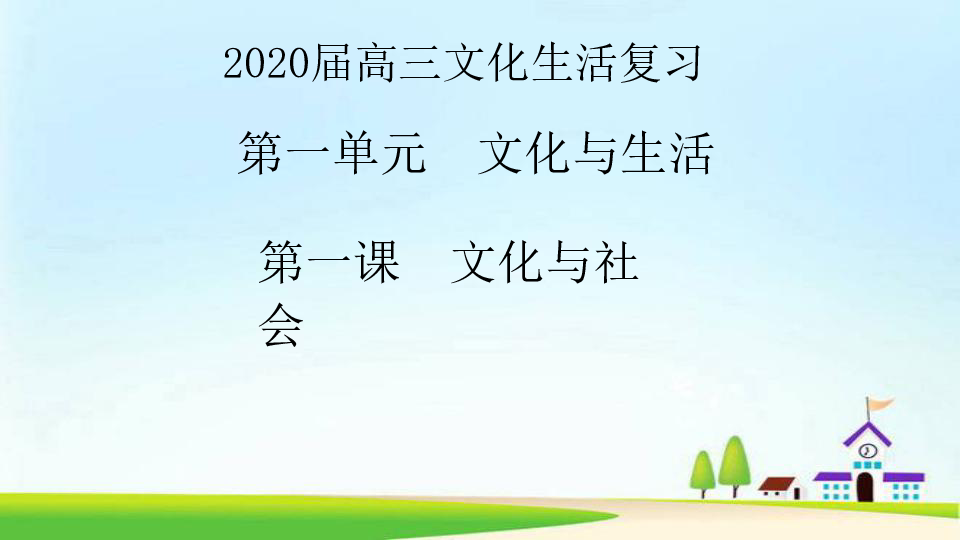 2020届高三文化生活复习

第一单元　文化与生活

第一课　文化与社会